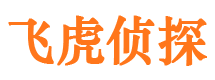 飞虎侦探